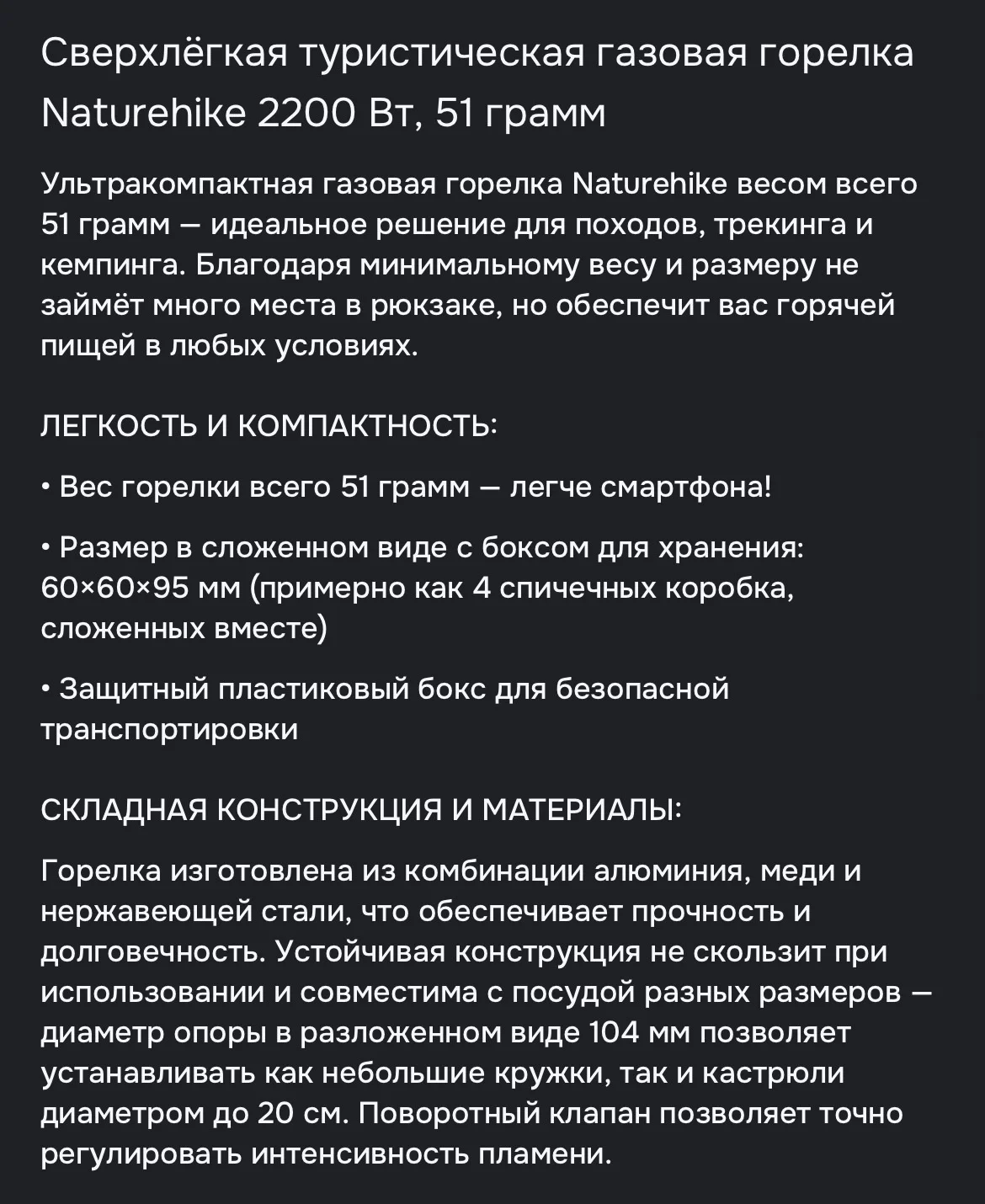 Сверхлёгкая туристическая газовая горелка Naturehike 2200 Вт, 51 грамм

Ультракомпактная газовая горелка Naturehike весом всего 51 грамм — идеальное решение для походов, трекинга и кемпинга. Благодаря минимальному весу и размеру не займёт много места в рюкзаке, но обеспечит вас горячей пищей в любых условиях.

ЛЕГКОСТЬ И КОМПАКТНОСТЬ:

• Вес горелки всего 51 грамм — легче смартфона!

• Размер в сложенном виде с боксом для хранения: 60×60×95 мм (примерно как 4 спичечных коробка, сложенных вместе)

• Защитный пластиковый бокс для безопасной транспортировки

СКЛАДНАЯ КОНСТРУКЦИЯ И МАТЕРИАЛЫ:

Горелка изготовлена из комбинации алюминия, меди и нержавеющей стали, что обеспечивает прочность и долговечность. Устойчивая конструкция не скользит при использовании и совместима с посудой разных размеров — диаметр опоры в разложенном виде 104 мм позволяет устанавливать как небольшие кружки, так и кастрюли диаметром до 20 см. Поворотный клапан позволяет точно регулировать интенсивность пламени.